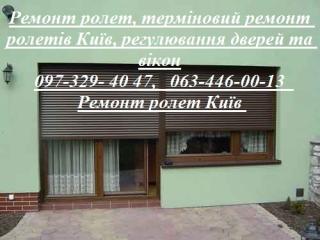 Ремонт ролет, терміновий ремонт ролетів Київ, регулювання дверей та вікон

097-329- 40 47,   063-446-00-13

Ремонт ролет Київ